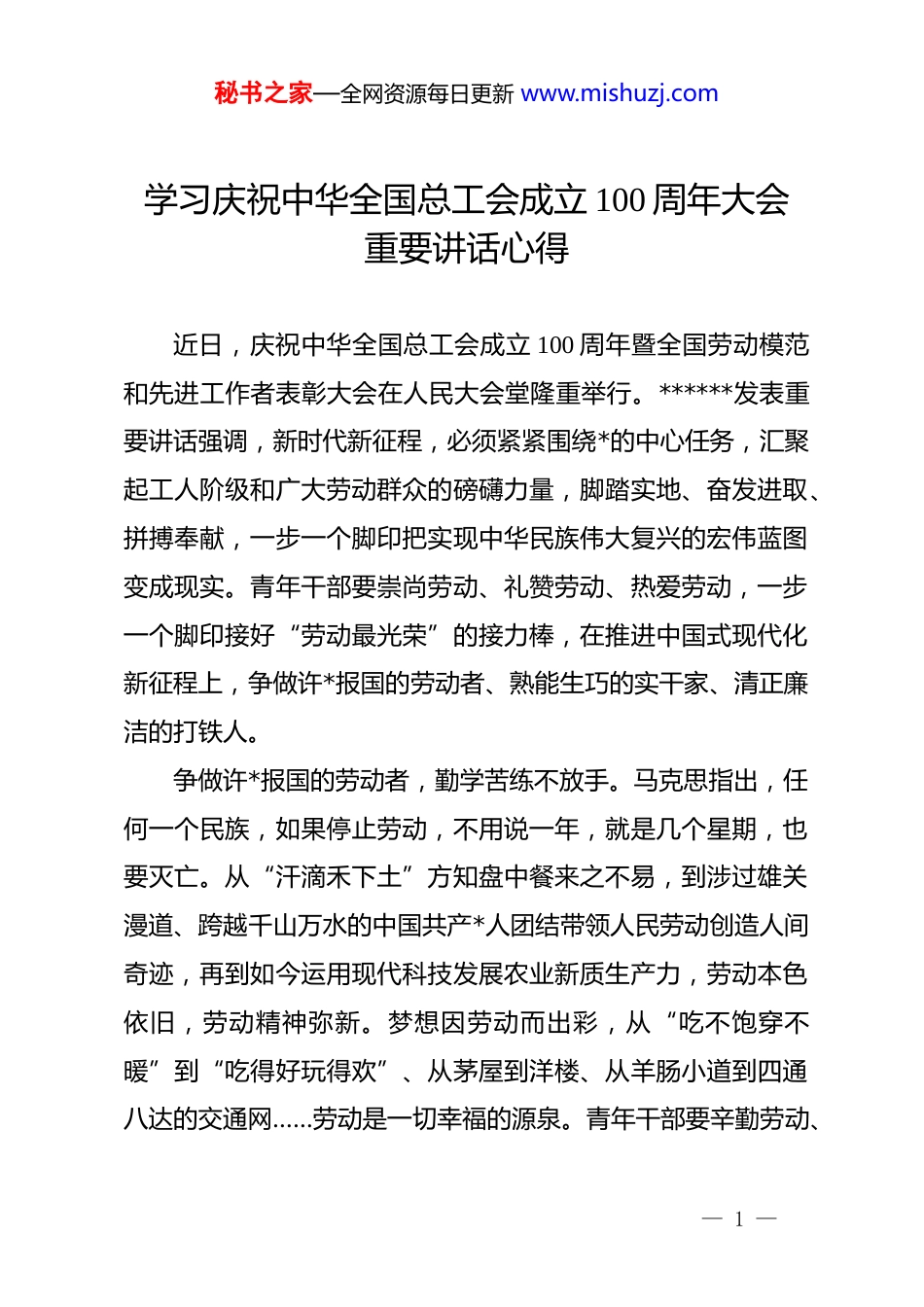 秘书之家—全网资源每日更新 www.mishuzj.com

学习庆祝中华全国总工会成立100周年大会重要讲话心得

近日，庆祝中华全国总工会成立100周年暨全国劳动模范和先进工作者表彰大会在人民大会堂隆重举行。******发表重要讲话强调，新时代新征程，必须紧紧围绕*的中心任务，汇聚起工人阶级和广大劳动群众的磅礴力量，脚踏实地、奋发进取、拼搏奉献，一步一个脚印把实现中华民族伟大复兴的宏伟蓝图变成现实。青年干部要崇尚劳动、礼赞劳动、热爱劳动，一步一个脚印接好“劳动最光荣”的接力棒，在推进中国式现代化新征程上，争做许*报国的劳动者、熟能生巧的实干家、清正廉洁的打铁人。

争做许*报国的劳动者，勤学苦练不放手。马克思指出，任何一个民族，如果停止劳动，不用说一年，就是几个星期，也要灭亡。从“汗滴禾下土”方知盘中餐来之不易，到涉过雄关漫道、跨越千山万水的中国共产*人团结带领人民劳动创造人间奇迹，再到如今运用现代科技发展农业新质生产力，劳动本色依旧，劳动精神弥新。梦想因劳动而出彩，从“吃不饱穿不暖”到“吃得好玩得欢”、从茅屋到洋楼、从羊肠小道到四通八达的交通网……劳动是一切幸福的源泉。青年干部要辛勤劳动、

— 1 —